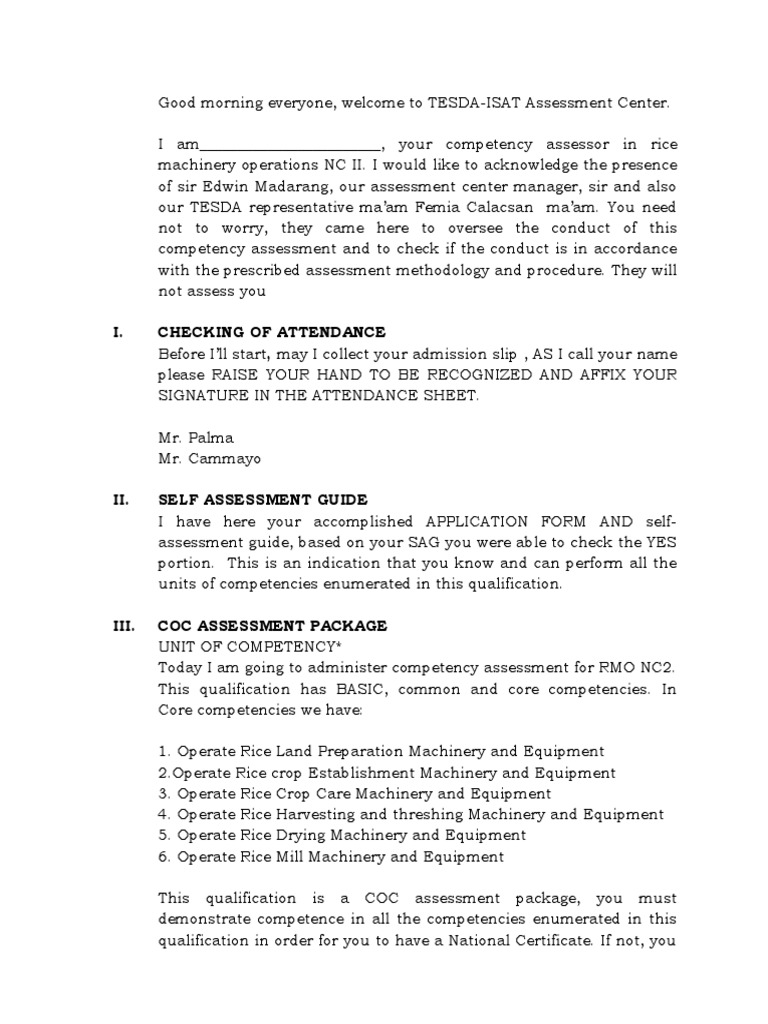 Good morning everyone, welcome to TESDA-ISAT Assessment Center.

I am________________________, your competency assessor in rice machinery operations NC II. I would like to acknowledge the presence of sir Edwin Madarang, our assessment center manager, sir and also our TESDA representative ma'am Femia Calacsan ma'am. You need not to worry, they came here to oversee the conduct of this competency assessment and to check if the conduct is in accordance with the prescribed assessment methodology and procedure. They will not assess you

I. CHECKING OF ATTENDANCE
Before I'll start, may I collect your admission slip , AS I call your name please RAISE YOUR HAND TO BE RECOGNIZED AND AFFIX YOUR SIGNATURE IN THE ATTENDANCE SHEET.

Mr. Palma
Mr. Cammayo

II. SELF ASSESSMENT GUIDE
I have here your accomplished APPLICATION FORM AND self-assessment guide, based on your SAG you were able to check the YES portion. This is an indication that you know and can perform all the units of competencies enumerated in this qualification.

III. COC ASSESSMENT PACKAGE
UNIT OF COMPETENCY*
Today I am going to administer competency assessment for RMO NC2. This qualification has BASIC, common and core competencies. In Core competencies we have:

1. Operate Rice Land Preparation Machinery and Equipment
2.Operate Rice crop Establishment Machinery and Equipment
3. Operate Rice Crop Care Machinery and Equipment
4. Operate Rice Harvesting and threshing Machinery and Equipment
5. Operate Rice Drying Machinery and Equipment
6. Operate Rice Mill Machinery and Equipment

This qualification is a COC assessment package, you must demonstrate competence in all the competencies enumerated in this qualification in order for you to have a National Certificate. If not, you